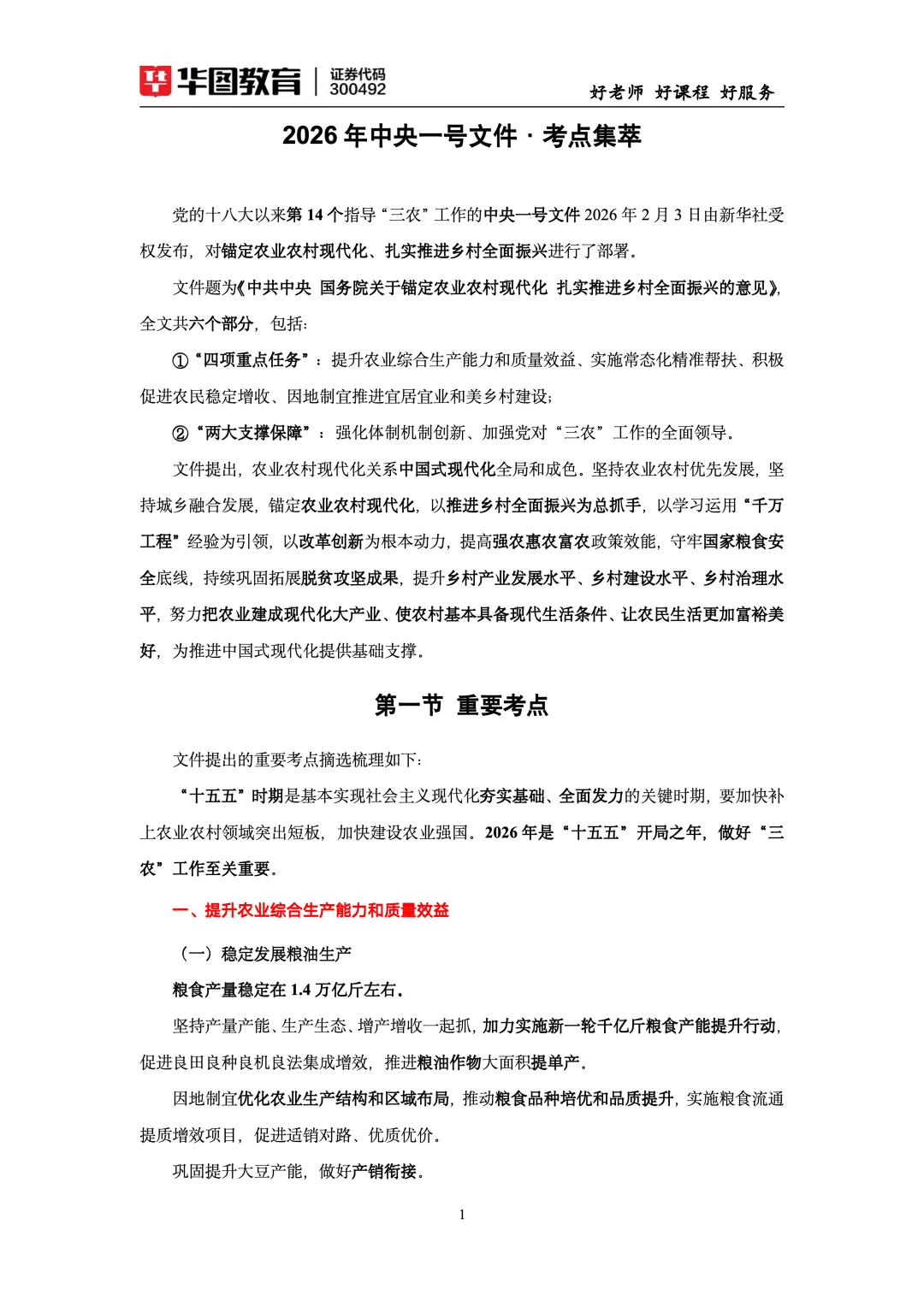 华图教育 证券代码 300492 好老师 好课程 好服务

2026 年中央一号文件 · 考点集萃

党的十八大以来第 14 个指导“三农”工作的中央一号文件 2026 年 2 月 3 日由新华社受权发布，对锚定农业农村现代化、扎实推进乡村全面振兴进行了部署。

文件题为《中共中央 国务院关于锚定农业农村现代化 扎实推进乡村全面振兴的意见》，全文共六个部分，包括：

①“四项重点任务”：提升农业综合生产能力和质量效益、实施常态化精准帮扶、积极促进农民稳定增收、因地制宜推进宜居宜业和美乡村建设；

②“两大支撑保障”：强化体制机制创新、加强党对“三农”工作的全面领导。

文件提出，农业农村现代化关系中国式现代化全局和成色。坚持农业农村优先发展，坚持城乡融合发展，锚定农业农村现代化，以推进乡村全面振兴为总抓手，以学习运用“千万工程”经验为引领，以改革创新为根本动力，提高强农惠农富农政策效能，守牢国家粮食安全底线，持续巩固拓展脱贫攻坚成果，提升乡村产业发展水平、乡村建设水平、乡村治理水平，努力把农业建成现代化大产业、使农村基本具备现代生活条件、让农民生活更加富裕美好，为推进中国式现代化提供基础支撑。

第一节 重要考点

文件提出的重要考点摘选梳理如下：

“十五五”时期是基本实现社会主义现代化夯实基础、全面发力的关键时期，要加快补上农业农村领域突出短板，加快建设农业强国。2026 年是“十五五”开局之年，做好“三农”工作至关重要。

一、提升农业综合生产能力和质量效益

（一）稳定发展粮油生产

粮食产量稳定在 1.4 万亿斤左右。

坚持产量产能、生产生态、增产增收一起抓，加力实施新一轮千亿斤粮食产能提升行动，促进良田良种良机良法集成增效，推进粮油作物大面积提单产。

因地制宜优化农业生产结构和区域布局，推动粮食品种培优和品质提升，实施粮食流通提质增效项目，促进适销对路、优质优价。

巩固提升大豆产能，做好产销衔接。

1